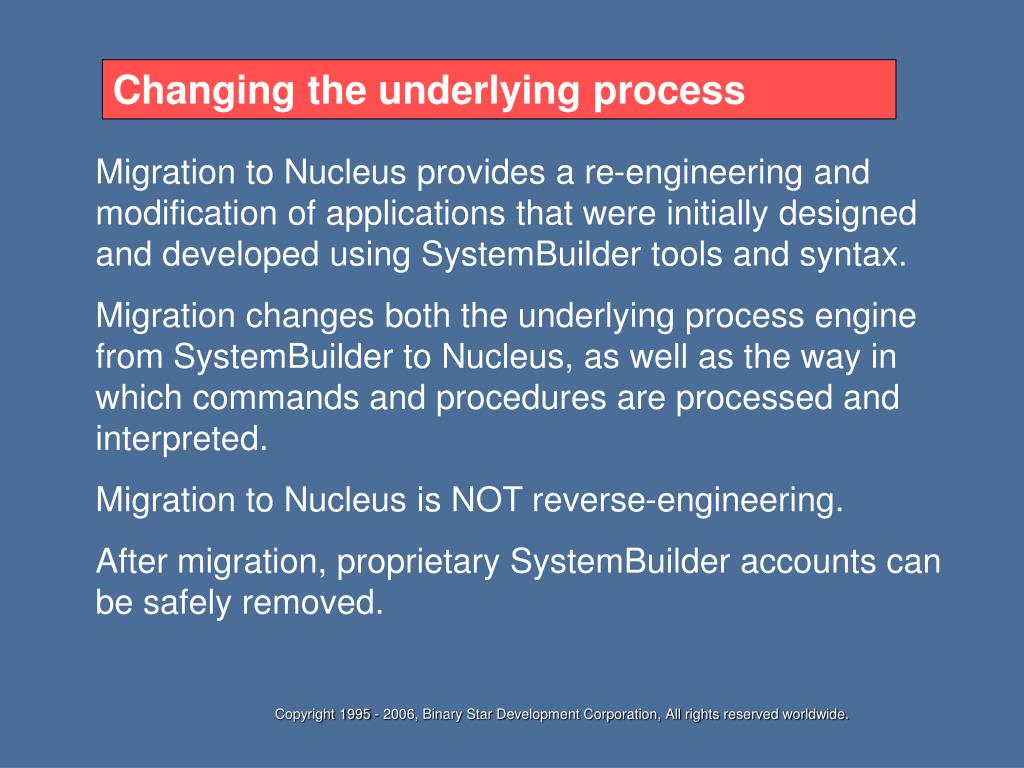 Changing the underlying process

Migration to Nucleus provides a re-engineering and modification of applications that were initially designed and developed using SystemBuilder tools and syntax.

Migration changes both the underlying process engine from SystemBuilder to Nucleus, as well as the way in which commands and procedures are processed and interpreted.

Migration to Nucleus is NOT reverse-engineering.

After migration, proprietary SystemBuilder accounts can be safely removed.

Copyright 1995 - 2006, Binary Star Development Corporation, All rights reserved worldwide.